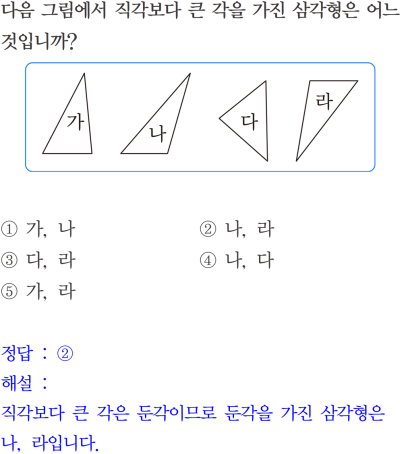 다음 그림에서 직각보다 큰 각을 가진 삼각형은 어느 것입니까?

가
나
다
라

① 가, 나
② 나, 라
③ 다, 라
④ 나, 다
⑤ 가, 라

정답 : ②
해설 :
직각보다 큰 각은 둔각이므로 둔각을 가진 삼각형은 나, 라입니다.